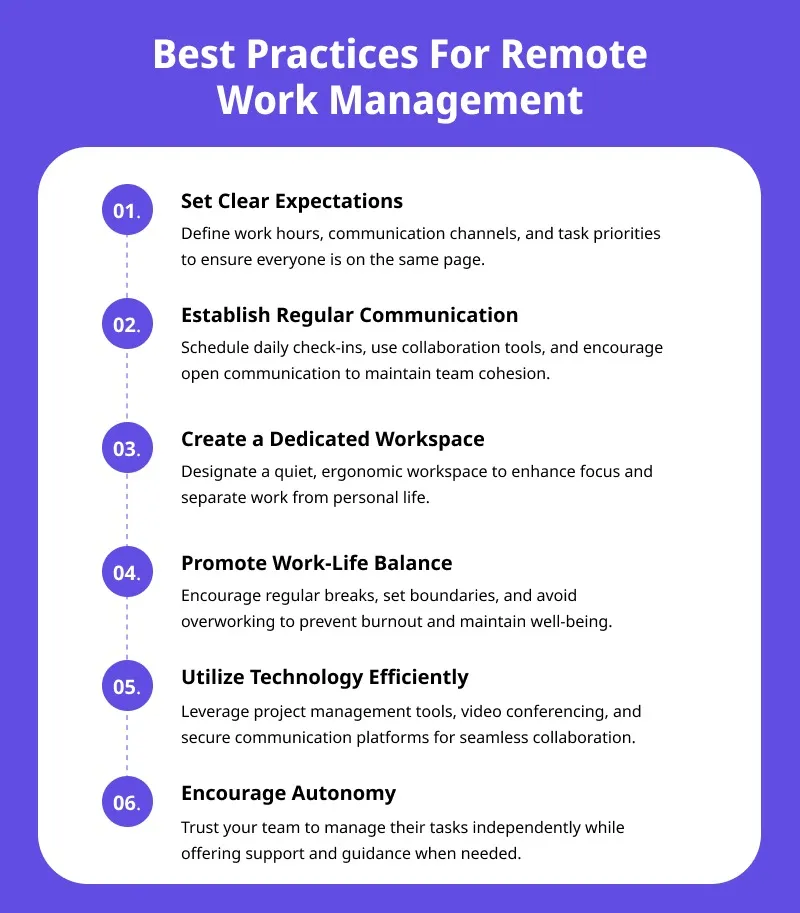 Best Practices For Remote Work Management

01.

Set Clear Expectations

Define work hours, communication channels, and task priorities to ensure everyone is on the same page.

02.

Establish Regular Communication

Schedule daily check-ins, use collaboration tools, and encourage open communication to maintain team cohesion.

03.

Create a Dedicated Workspace

Designate a quiet, ergonomic workspace to enhance focus and separate work from personal life.

04.

Promote Work-Life Balance

Encourage regular breaks, set boundaries, and avoid overworking to prevent burnout and maintain well-being.

05.

Utilize Technology Efficiently

Leverage project management tools, video conferencing, and secure communication platforms for seamless collaboration.

06.

Encourage Autonomy

Trust your team to manage their tasks independently while offering support and guidance when needed.